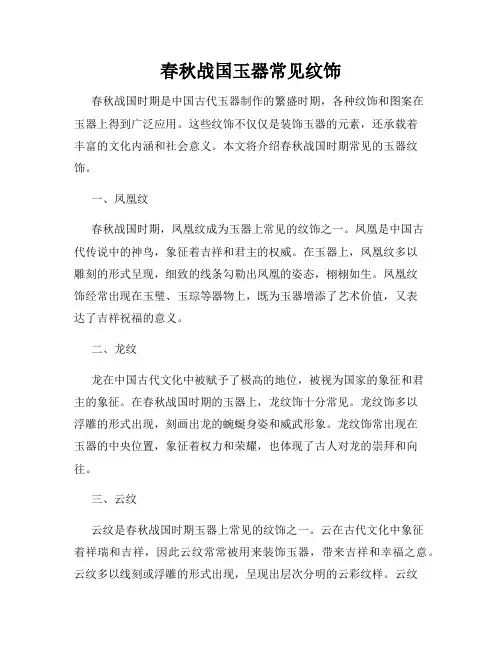 春秋战国玉器常见纹饰

春秋战国时期是中国古代玉器制作的繁盛时期，各种纹饰和图案在玉器上得到广泛应用。这些纹饰不仅仅是装饰玉器的元素，还承载着丰富的文化内涵和社会意义。本文将介绍春秋战国时期常见的玉器纹饰。

一、凤凰纹

春秋战国时期，凤凰纹成为玉器上常见的纹饰之一。凤凰是中国古代传说中的神鸟，象征着吉祥和君主的权威。在玉器上，凤凰纹多以雕刻的形式呈现，细致的线条勾勒出凤凰的姿态，栩栩如生。凤凰纹饰经常出现在玉璧、玉琮等器物上，既为玉器增添了艺术价值，又表达了吉祥祝福的意义。

二、龙纹

龙在中国古代文化中被赋予了极高的地位，被视为国家的象征和君主的象征。在春秋战国时期的玉器上，龙纹饰十分常见。龙纹饰多以浮雕的形式出现，刻画出龙的蜿蜒身姿和威武形象。龙纹饰常出现在玉器的中央位置，象征着权力和荣耀，也体现了古人对龙的崇拜和向往。

三、云纹

云纹是春秋战国时期玉器上常见的纹饰之一。云在古代文化中象征着祥瑞和吉祥，因此云纹常常被用来装饰玉器，带来吉祥和幸福之意。云纹多以线刻或浮雕的形式出现，呈现出层次分明的云彩纹样。云纹